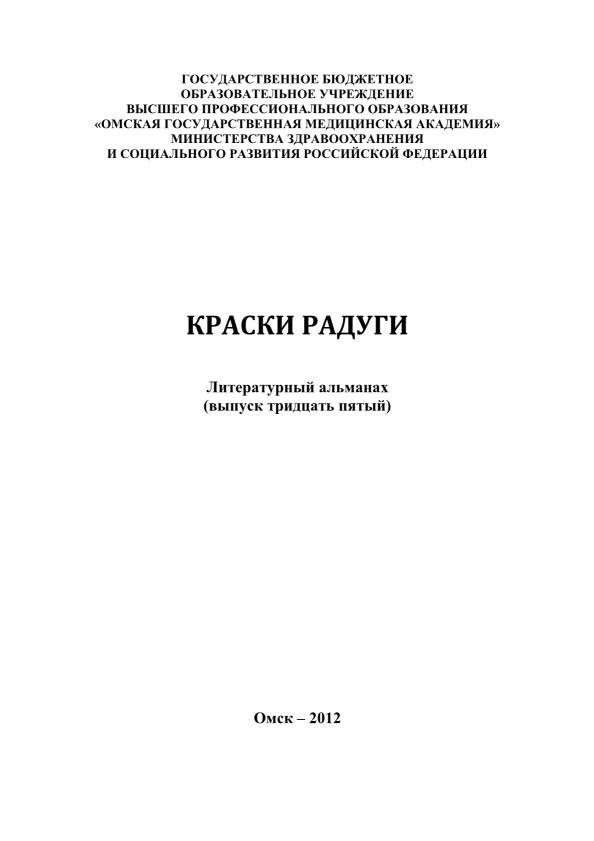 ГОСУДАРСТВЕННОЕ БЮДЖЕТНОЕ
ОБРАЗОВАТЕЛЬНОЕ УЧРЕЖДЕНИЕ
ВЫСШЕГО ПРОФЕССИОНАЛЬНОГО ОБРАЗОВАНИЯ
«ОМСКАЯ ГОСУДАРСТВЕННАЯ МЕДИЦИНСКАЯ АКАДЕМИЯ»
МИНИСТЕРСТВА ЗДРАВООХРАНЕНИЯ
И СОЦИАЛЬНОГО РАЗВИТИЯ РОССИЙСКОЙ ФЕДЕРАЦИИ

КРАСКИ РАДУГИ

Литературный альманах
(выпуск тридцать пятый)

Омск – 2012